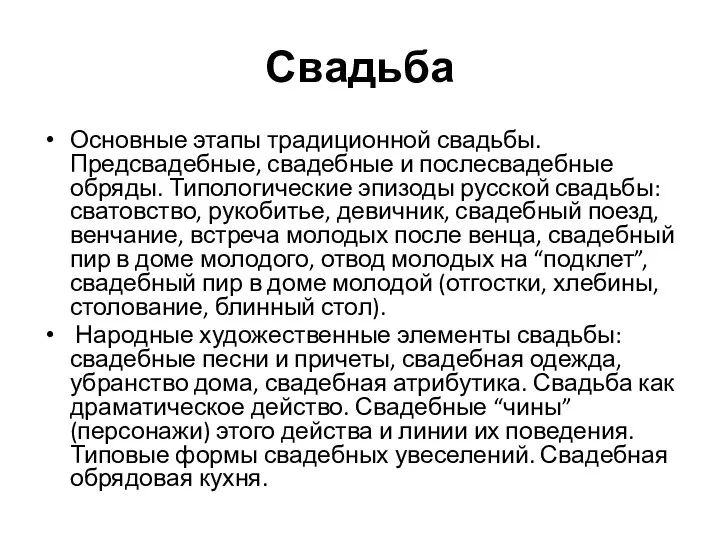 Свадьба

• Основные этапы традиционной свадьбы. Предсвадебные, свадебные и послесвадебные обряды. Типологические эпизоды русской свадьбы: сватовство, рукобитье, девичник, свадебный поезд, венчание, встреча молодых после венца, свадебный пир в доме молодого, отвод молодых на “подклет”, свадебный пир в доме молодой (отгостки, хлебины, столование, блинный стол).

• Народные художественные элементы свадьбы: свадебные песни и причеты, свадебная одежда, убранство дома, свадебная атрибутика. Свадьба как драматическое действо. Свадебные “чины” (персонажи) этого действа и линии их поведения. Типовые формы свадебных увеселений. Свадебная обрядовая кухня.